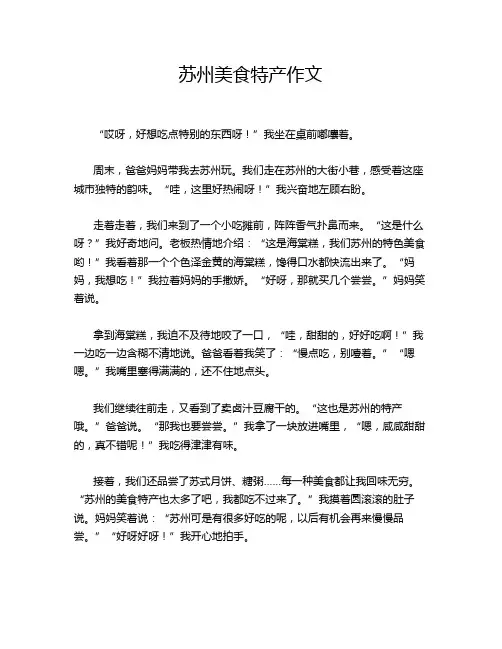 苏州美食特产作文

“哎呀，好想吃点特别的东西呀！”我坐在桌前嘟囔着。

周末，爸爸妈妈带我去苏州玩。我们走在苏州的大街小巷，感受着这座城市独特的韵味。“哇，这里好热闹呀！”我兴奋地左顾右盼。

走着走着，我们来到了一个小吃摊前，阵阵香气扑鼻而来。“这是什么呀？”我好奇地问。老板热情地介绍：“这是海棠糕，我们苏州的特色美食哟！”我看着那一个个色泽金黄的海棠糕，馋得口水都快流出来了。“妈妈，我想吃！”我拉着妈妈的手撒娇。“好呀，那就买几个尝尝。”妈妈笑着说。

拿到海棠糕，我迫不及待地咬了一口，“哇，甜甜的，好好吃啊！”我一边吃一边含糊不清地说。爸爸看着我笑了：“慢点吃，别噎着。”“嗯嗯。”我嘴里塞得满满的，还不住地点头。

我们继续往前走，又看到了卖卤汁豆腐干的。“这也是苏州的特产哦。”爸爸说。“那我也要尝尝。”我拿了一块放进嘴里，“嗯，咸咸甜甜的，真不错呢！”我吃得津津有味。

接着，我们还品尝了苏式月饼、糖粥……每一种美食都让我回味无穷。“苏州的美食特产也太多了吧，我都吃不过来了。”我摸着圆滚滚的肚子说。妈妈笑着说：“苏州可是有很多好吃的呢，以后有机会再来慢慢品尝。”“好呀好呀！”我开心地拍手。